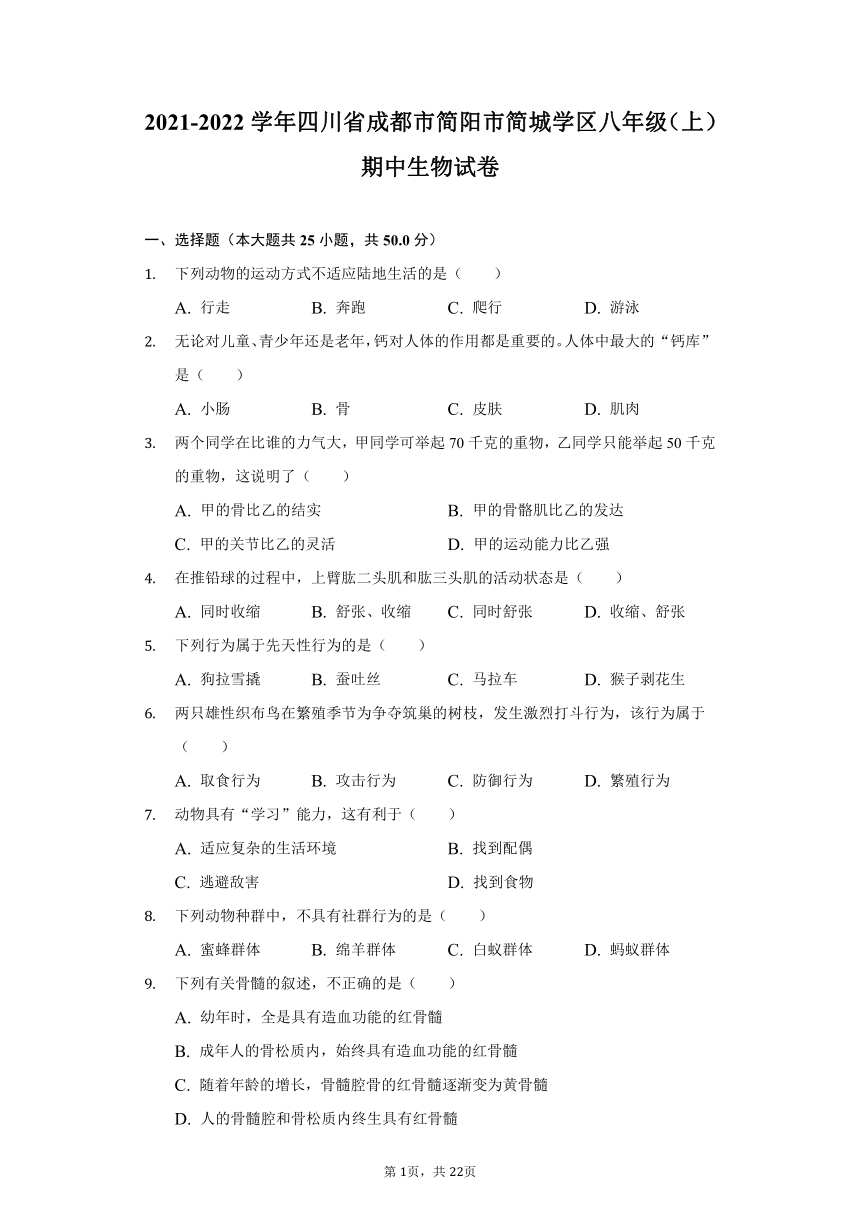 2021-2022 学年四川省成都市简阳市简城学区八年级（上）期中生物试卷

一、选择题（本大题共 25 小题，共 50.0 分）

1. 下列动物的运动方式不适应陆地生活的是（　　）

A. 行走　　B. 奔跑　　C. 爬行　　D. 游泳

2. 无论对儿童、青少年还是老年，钙对人体的作用都是重要的。人体中最大的“钙库”是（　　）

A. 小肠　　B. 骨　　C. 皮肤　　D. 肌肉

3. 两个同学在比谁的力气大，甲同学可举起 70 千克的重物，乙同学只能举起 50 千克的重物，这说明了（　　）

A. 甲的骨比乙的结实　　B. 甲的骨骼肌比乙的发达

C. 甲的关节比乙的灵活　　D. 甲的运动能力比乙强

4. 在推铅球的过程中，上臂肱二头肌和肱三头肌的活动状态是（　　）

A. 同时收缩　　B. 舒张、收缩　　C. 同时舒张　　D. 收缩、舒张

5. 下列行为属于先天性行为的是（　　）

A. 狗拉雪撬　　B. 蚕吐丝　　C. 马拉车　　D. 猴子剥花生

6. 两只雄性织布鸟在繁殖季节为争夺筑巢的树枝，发生激烈打斗行为，该行为属于（　　）

A. 取食行为　　B. 攻击行为　　C. 防御行为　　D. 繁殖行为

7. 动物具有“学习”能力，这有利于（　　）

A. 适应复杂的生活环境　　B. 找到配偶

C. 逃避敌害　　D. 找到食物

8. 下列动物种群中，不具有社群行为的是（　　）

A. 蜜蜂群体　　B. 绵羊群体　　C. 白蚁群体　　D. 蚂蚁群体

9. 下列有关骨髓的叙述，不正确的是（　　）

A. 幼年时，全是具有造血功能的红骨髓

B. 成年人的骨松质内，始终具有造血功能的红骨髓

C. 随着年龄的增长，骨髓腔骨的红骨髓逐渐变为黄骨髓

D. 人的骨髓腔和骨松质内终生具有红骨髓

第 1页，共 22页